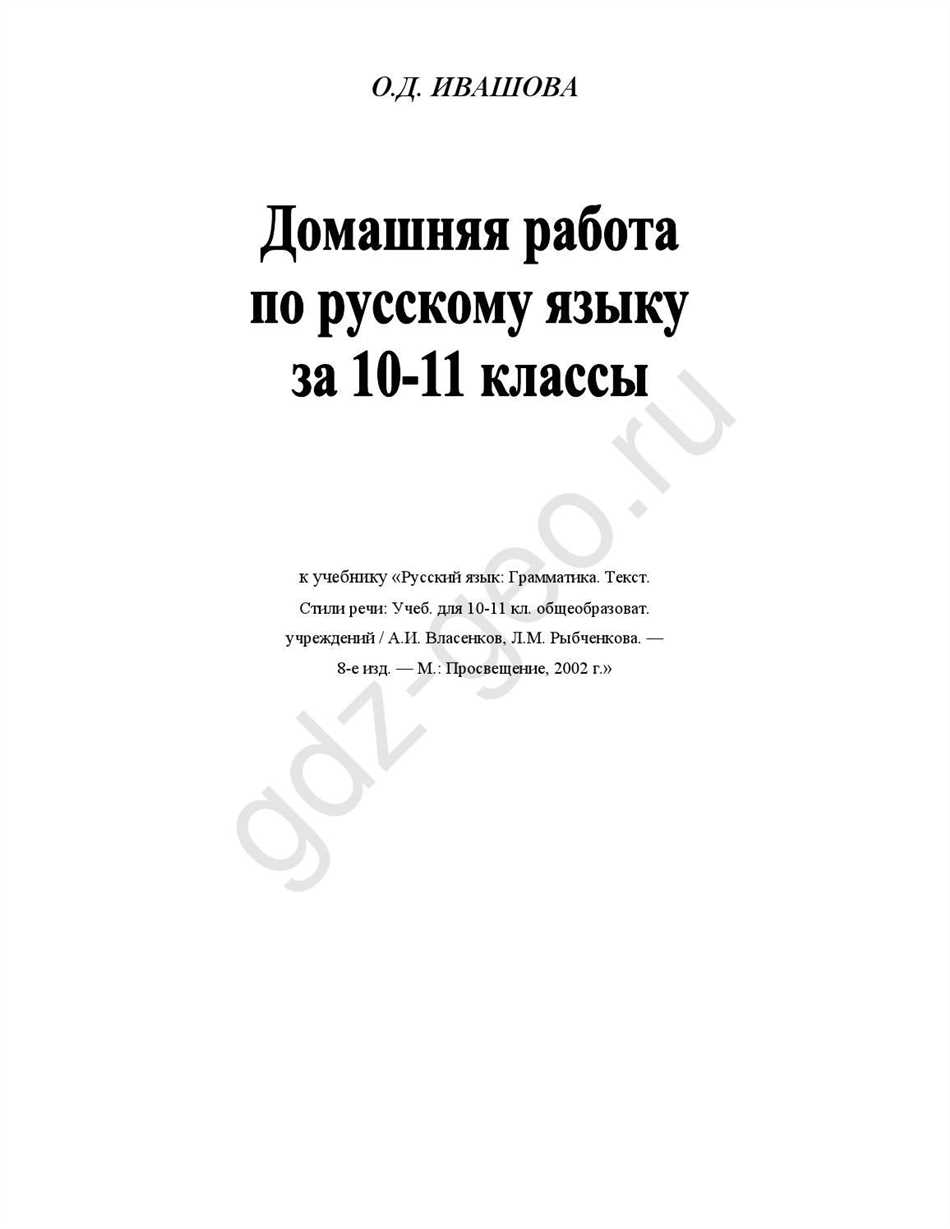 О.Д. ИВАШОВА

Домашняя работа по русскому языку за 10-11 классы

к учебнику «Русский язык: Грамматика. Текст. Стили речи: Учеб. для 10-11 кл. общеобразоват. учреждений / А.И. Власенков, Л.М. Рыбченкова. — 8-е изд. — М.: Просвещение, 2002 г.»

gdz-geo.ru